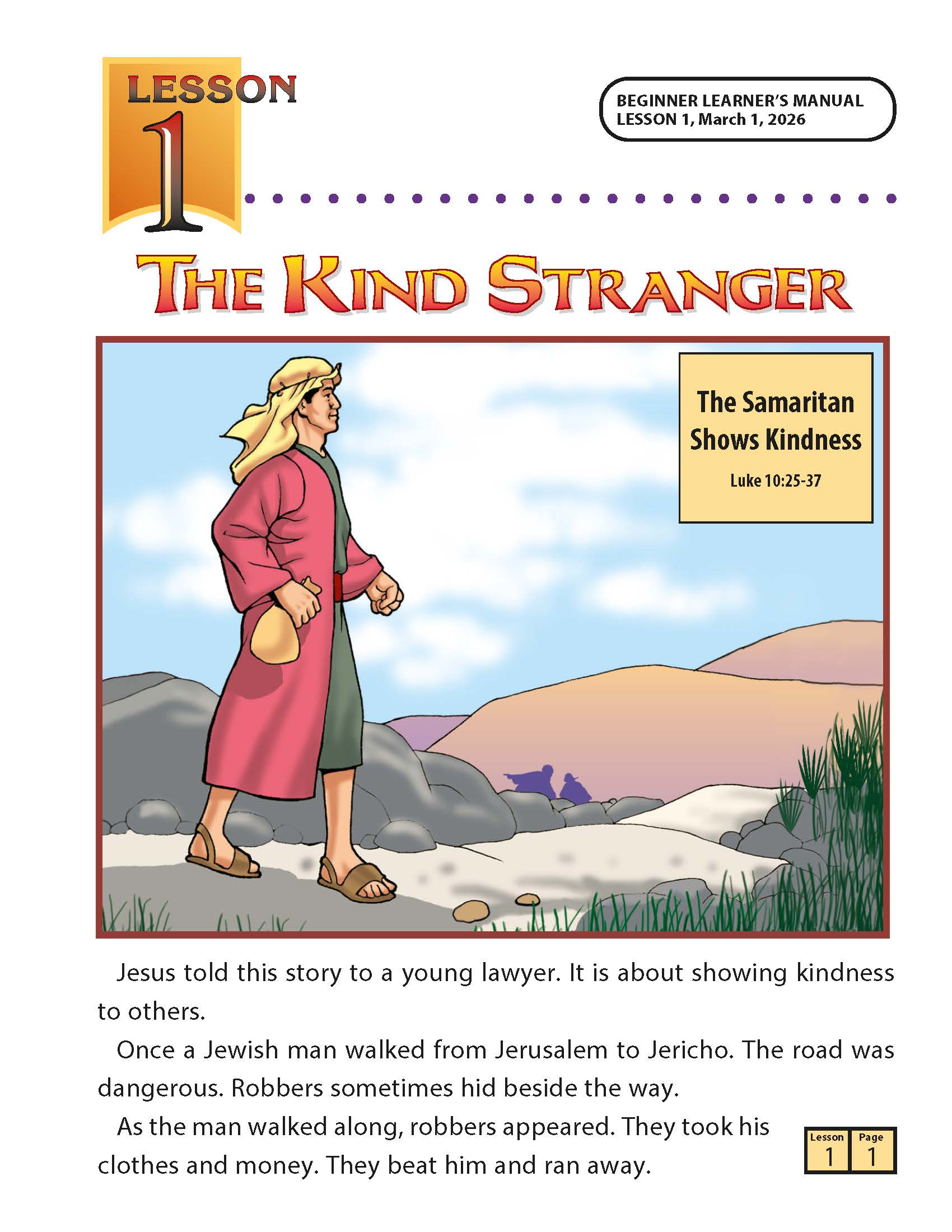 LESSON
1

BEGINNER LEARNER'S MANUAL
LESSON 1, March 1, 2026

THE KIND STRANGER

The Samaritan Shows Kindness
Luke 10:25-37

Jesus told this story to a young lawyer. It is about showing kindness to others.

Once a Jewish man walked from Jerusalem to Jericho. The road was dangerous. Robbers sometimes hid beside the way.

As the man walked along, robbers appeared. They took his clothes and money. They beat him and ran away.

Lesson
1
Page
1